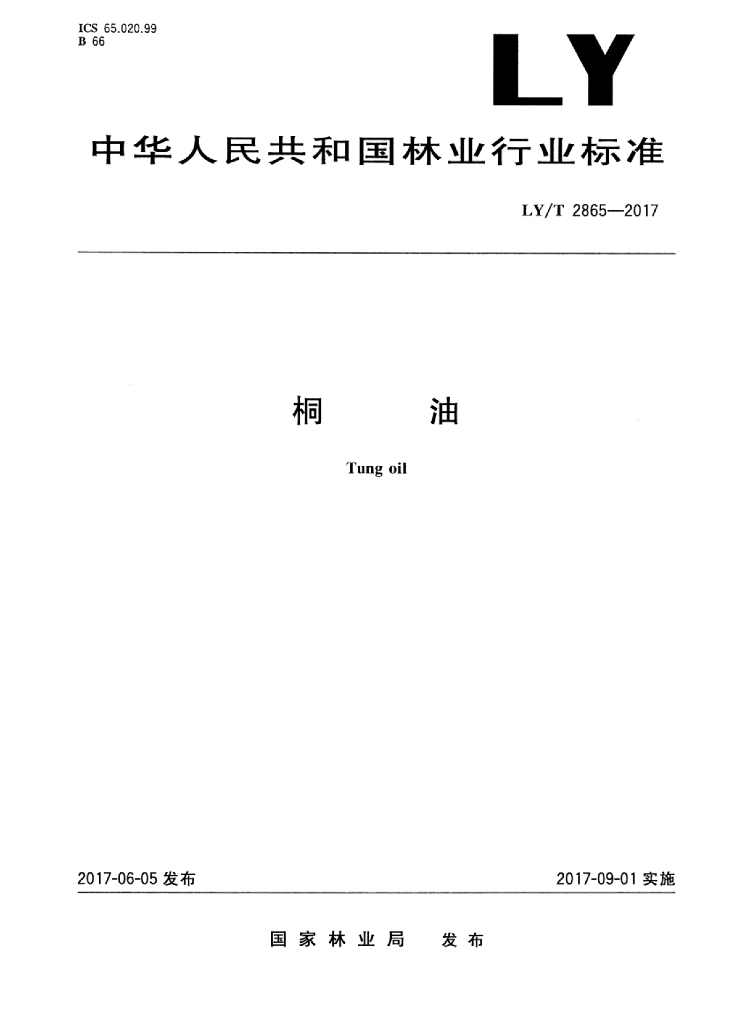 ICS 65.020.99
B 66

LY

中华人民共和国林业行业标准

LY/T 2865—2017

桐 油

Tung oil

2017-06-05 发布

2017-09-01 实施

国家林业局 发布